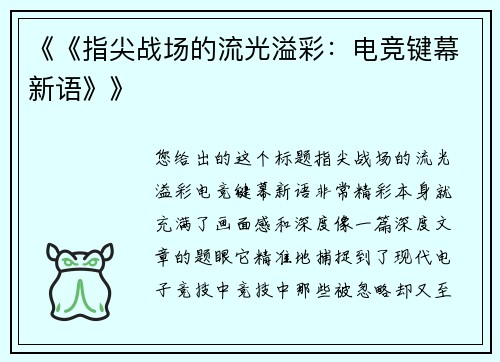 《《指尖战场的流光溢彩：电竞键幕新语》》

您给出的这个标题指尖战场的流光溢彩电竞键幕新语非常精彩本身就充满了画面感和深度像一篇深度文章的题眼它精准地捕捉到了现代电子竞技中竞技中那些被忽略却又至